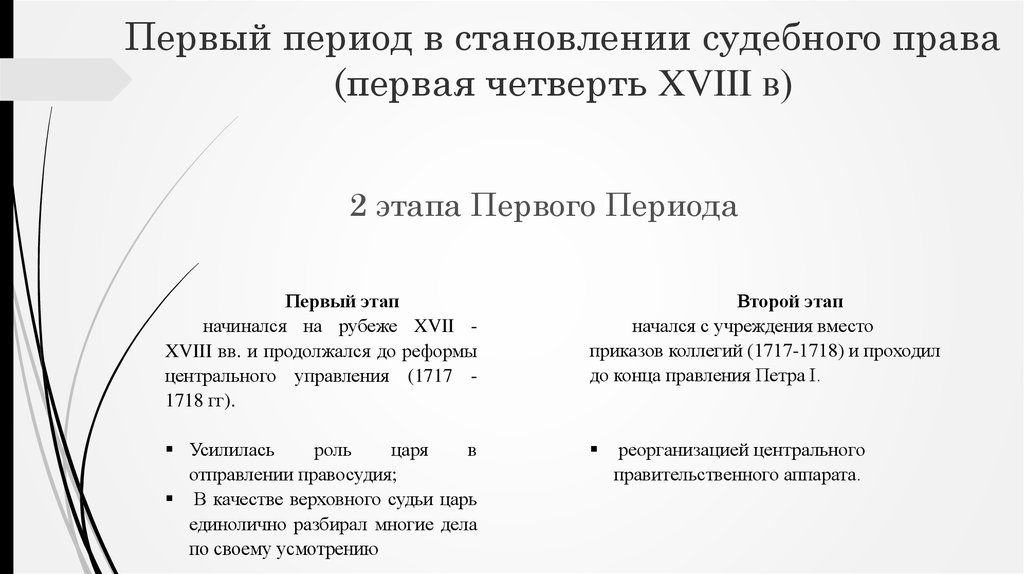 Первый период в становлении судебного права (первая четверть XVIII в)

2 этапа Первого Периода

Первый этап

начинался на рубеже XVII - XVIII вв. и продолжался до реформы центрального управления (1717 - 1718 гг).

▪ Усилилась роль царя в отправлении правосудия;
▪ В качестве верховного судьи царь единолично разбирал многие дела по своему усмотрению

Второй этап

начался с учреждения вместо приказов коллегий (1717-1718) и проходил до конца правления Петра I.

▪ реорганизацией центрального правительственного аппарата.